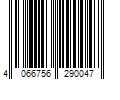 4 066756 290047